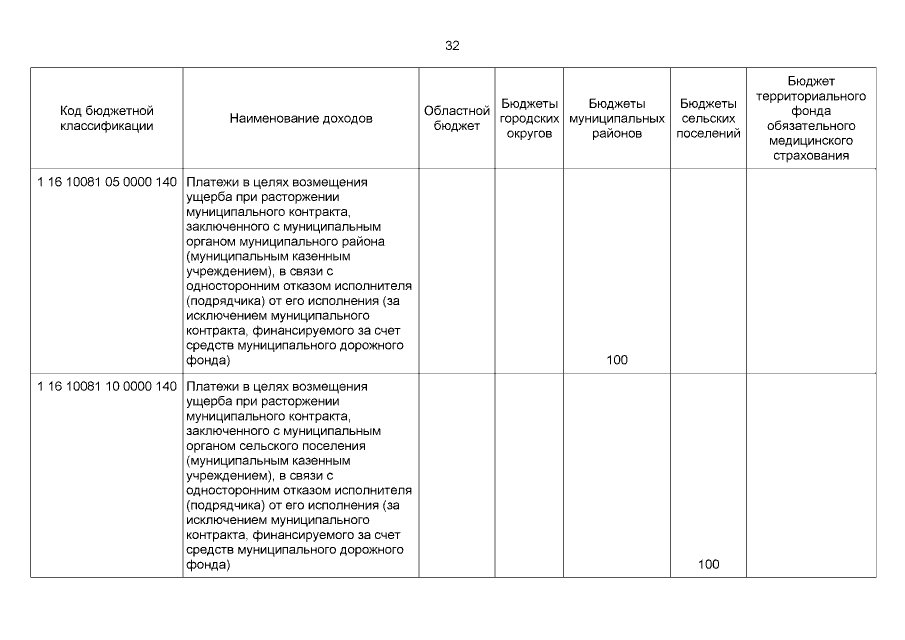 32

| Код бюджетной классификации | Наименование доходов | Областной бюджет | Бюджеты городских округов | Бюджеты муниципальных районов | Бюджеты сельских поселений | Бюджет территориального фонда обязательного медицинского страхования |
|---|---|---|---|---|---|---|
| 1 16 10081 05 0000 140 | Платежи в целях возмещения ущерба при расторжении муниципального контракта, заключенного с муниципальным органом муниципального района (муниципальным казенным учреждением), в связи с односторонним отказом исполнителя (подрядчика) от его исполнения (за исключением муниципального контракта, финансируемого за счет средств муниципального дорожного фонда) | | | 100 | | |
| 1 16 10081 10 0000 140 | Платежи в целях возмещения ущерба при расторжении муниципального контракта, заключенного с муниципальным органом сельского поселения (муниципальным казенным учреждением), в связи с односторонним отказом исполнителя (подрядчика) от его исполнения (за исключением муниципального контракта, финансируемого за счет средств муниципального дорожного фонда) | | | | 100 | |